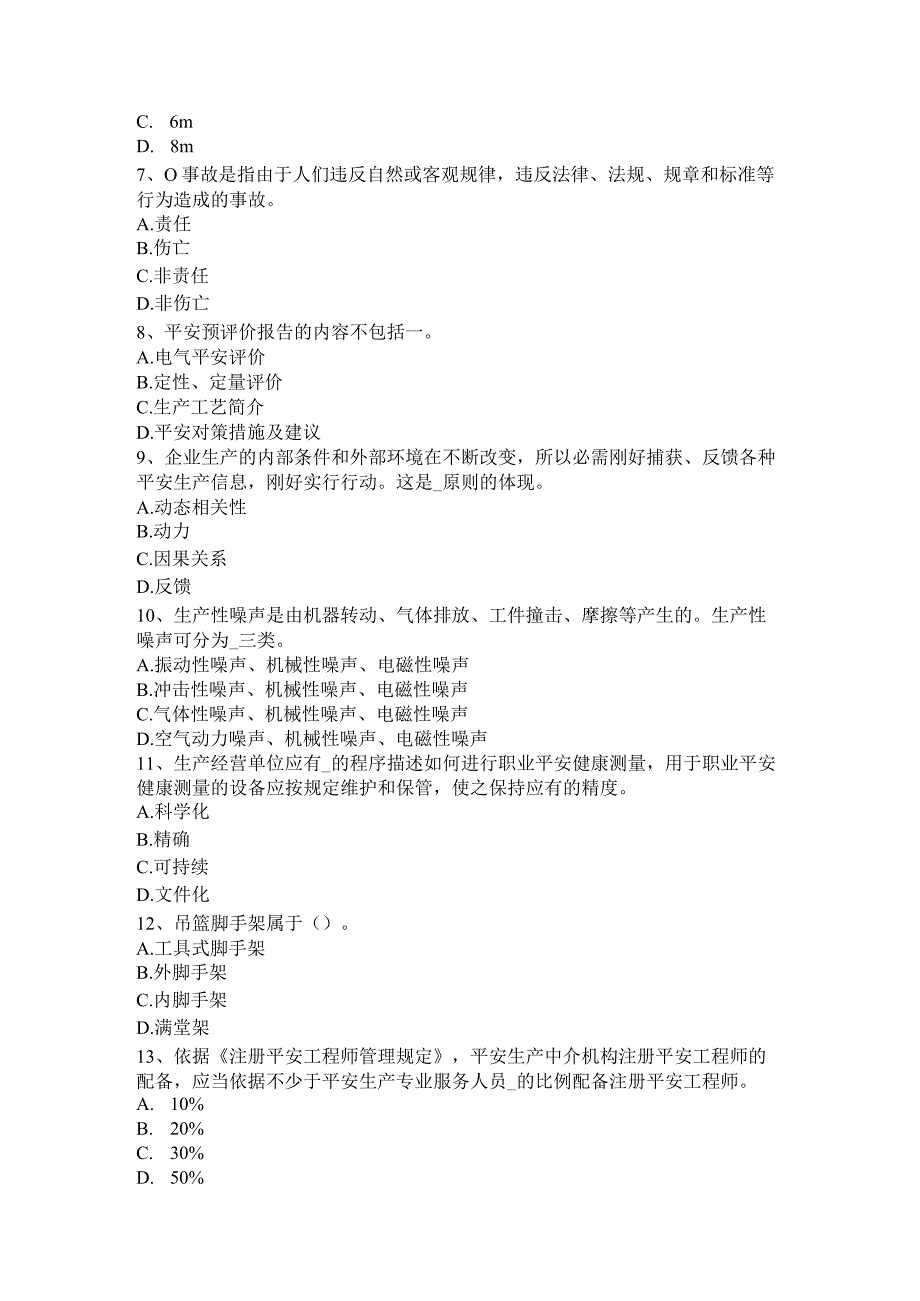 C. 6m
D. 8m
7、O事故是指由于人们违反自然或客观规律，违反法律、法规、规章和标准等行为造成的事故。
A.责任
B.伤亡
C.非责任
D.非伤亡
8、平安预评价报告的内容不包括一。
A.电气平安评价
B.定性、定量评价
C.生产工艺简介
D.平安对策措施及建议
9、企业生产的内部条件和外部环境在不断改变，所以必需刚好捕获、反馈各种平安生产信息，刚好实行行动。这是_原则的体现。
A.动态相关性
B.动力
C.因果关系
D.反馈
10、生产性噪声是由机器转动、气体排放、工件撞击、摩擦等产生的。生产性噪声可分为_三类。
A.振动性噪声、机械性噪声、电磁性噪声
B.冲击性噪声、机械性噪声、电磁性噪声
C.气体性噪声、机械性噪声、电磁性噪声
D.空气动力噪声、机械性噪声、电磁性噪声
11、生产经营单位应有_的程序描述如何进行职业平安健康测量，用于职业平安健康测量的设备应按规定维护和保管，使之保持应有的精度。
A.科学化
B.精确
C.可持续
D.文件化
12、吊篮脚手架属于（）。
A.工具式脚手架
B.外脚手架
C.内脚手架
D.满堂架
13、依据《注册平安工程师管理规定》，平安生产中介机构注册平安工程师的配备，应当依据不少于平安生产专业服务人员_的比例配备注册平安工程师。
A. 10%
B. 20%
C. 30%
D. 50%